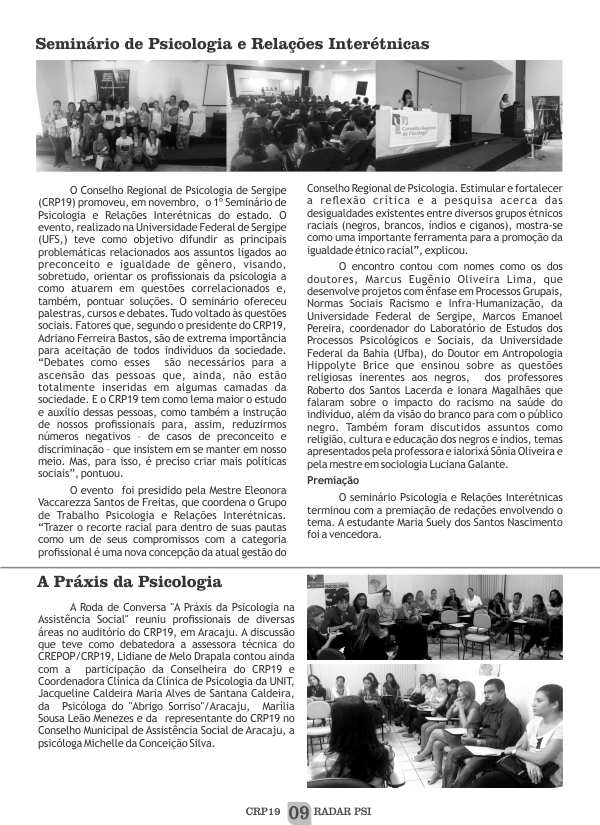 Seminário de Psicologia e Relações Interétnicas

Conselho Regional de Psicologia

O Conselho Regional de Psicologia de Sergipe (CRP19) promoveu, em novembro, o 1º Seminário de Psicologia e Relações Interétnicas do estado. O evento, realizado na Universidade Federal de Sergipe (UFS,) teve como objetivo difundir as principais problemáticas relacionados aos assuntos ligados ao preconceito e igualdade de gênero, visando, sobretudo, orientar os profissionais da psicologia a como atuarem em questões correlacionados e, também, pontuar soluções. O seminário ofereceu palestras, cursos e debates. Tudo voltado às questões sociais. Fatores que, segundo o presidente do CRP19, Adriano Ferreira Bastos, são de extrema importância para aceitação de todos indivíduos da sociedade. "Debates como esses são necessários para a ascensão das pessoas que, ainda, não estão totalmente inseridas em algumas camadas da sociedade. E o CRP19 tem como lema maior o estudo e auxílio dessas pessoas, como também a instrução de nossos profissionais para, assim, reduzirmos números negativos – de casos de preconceito e discriminação – que insistem em se manter em nosso meio. Mas, para isso, é preciso criar mais políticas sociais", pontuou.

O evento foi presidido pela Mestre Eleonora Vaccarezza Santos de Freitas, que coordena o Grupo de Trabalho Psicologia e Relações Interétnicas. "Trazer o recorte racial para dentro de suas pautas como um de seus compromissos com a categoria profissional é uma nova concepção da atual gestão do Conselho Regional de Psicologia. Estimular e fortalecer a reflexão crítica e a pesquisa acerca das desigualdades existentes entre diversos grupos étnicos raciais (negros, brancos, índios e ciganos), mostra-se como uma importante ferramenta para a promoção da igualdade étnico racial", explicou.

O encontro contou com nomes como os dos doutores, Marcus Eugênio Oliveira Lima, que desenvolve projetos com ênfase em Processos Grupais, Normas Sociais Racismo e Infra-Humanização, da Universidade Federal de Sergipe, Marcos Emanoel Pereira, coordenador do Laboratório de Estudos dos Processos Psicológicos e Sociais, da Universidade Federal da Bahia (Ufba), do Doutor em Antropologia Hippolyte Brice que ensinou sobre as questões religiosas inerentes aos negros, dos professores Roberto dos Santos Lacerda e Ionara Magalhães que falaram sobre o impacto do racismo na saúde do indivíduo, além da visão do branco para com o público negro. Também foram discutidos assuntos como religião, cultura e educação dos negros e índios, temas apresentados pela professora e ialorixá Sônia Oliveira e pela mestre em sociologia Luciana Galante.

Premiação

O seminário Psicologia e Relações Interétnicas terminou com a premiação de redações envolvendo o tema. A estudante Maria Suely dos Santos Nascimento foi a vencedora.

A Práxis da Psicologia

A Roda de Conversa "A Práxis da Psicologia na Assistência Social" reuniu profissionais de diversas áreas no auditório do CRP19, em Aracaju. A discussão que teve como debatedora a assessora técnica do CREPOP/CRP19, Lidiane de Melo Drapala contou ainda com a participação da Conselheira do CRP19 e Coordenadora Clínica da Clínica de Psicologia da UNIT, Jacqueline Caldeira Maria Alves de Santana Caldeira, da Psicóloga do "Abrigo Sorriso"/Aracaju, Marília Sousa Leão Menezes e da representante do CRP19 no Conselho Municipal de Assistência Social de Aracaju, a psicóloga Michelle da Conceição Silva.

CRP19 09 RADAR PSI